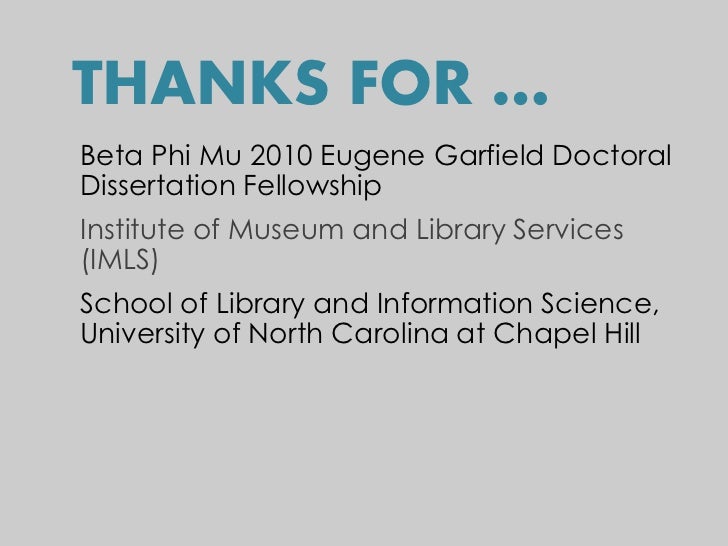 THANKS FOR ...

Beta Phi Mu 2010 Eugene Garfield Doctoral Dissertation Fellowship

Institute of Museum and Library Services (IMLS)

School of Library and Information Science, University of North Carolina at Chapel Hill